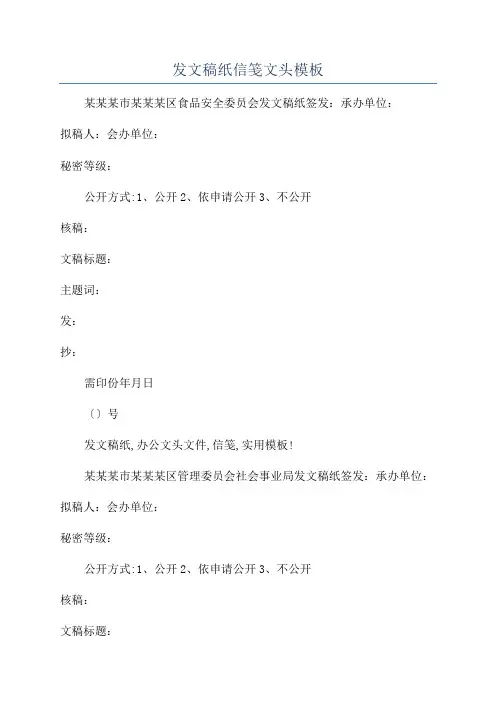 发文稿纸信笺文头模板

某某某市某某某区食品安全委员会发文稿纸签发：承办单位：

拟稿人：会办单位：

秘密等级：

公开方式:1、公开 2、依申请公开 3、不公开

核稿：

文稿标题：

主题词：

发：

抄：

需印份年月日

〔〕号

发文稿纸,办公文头文件,信笺,实用模板!

某某某市某某某区管理委员会社会事业局发文稿纸签发：承办单位：

拟稿人：会办单位：

秘密等级：

公开方式:1、公开 2、依申请公开 3、不公开

核稿：

文稿标题：